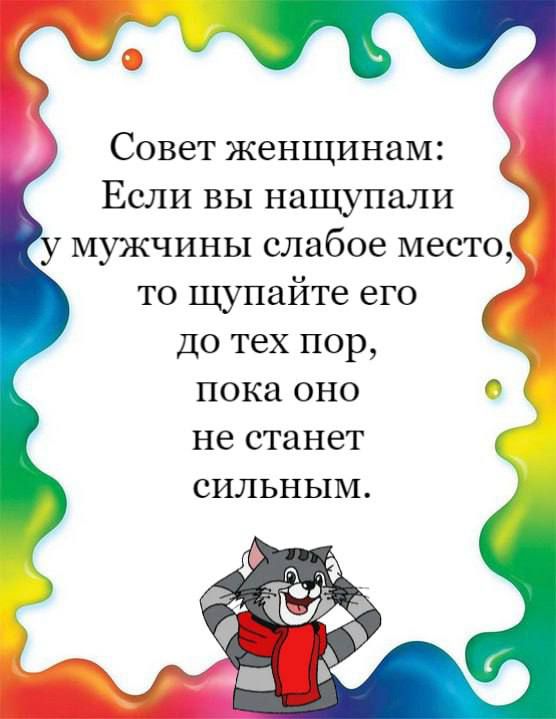 Совет женщинам:
Если вы нащупали
у мужчины слабое место,
то щупайте его
до тех пор,
пока оно
не станет
сильным.